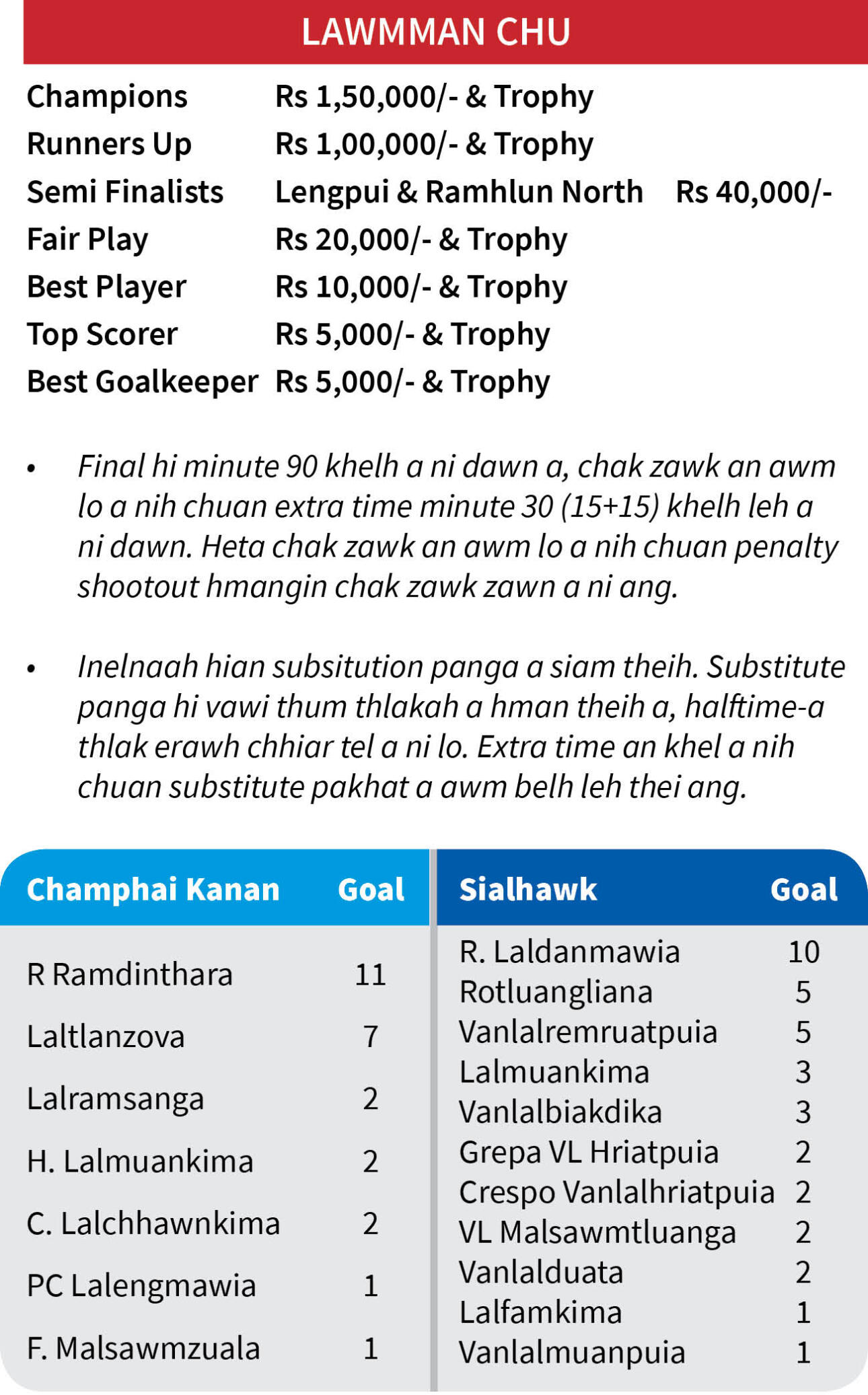 LAWMMAN CHU

| | | |
|---|---|---|
| Champions | Rs 1,50,000/- & Trophy | |
| Runners Up | Rs 1,00,000/- & Trophy | |
| Semi Finalists | Lengpui & Ramhlun North | Rs 40,000/- |
| Fair Play | Rs 20,000/- & Trophy | |
| Best Player | Rs 10,000/- & Trophy | |
| Top Scorer | Rs 5,000/- & Trophy | |
| Best Goalkeeper | Rs 5,000/- & Trophy | |

• Final hi minute 90 khelh a ni dawn a, chak zawk an awm lo a nih chuan extra time minute 30 (15+15) khelh leh a ni dawn. Heta chak zawk an awm lo a nih chuan penalty shootout hmangin chak zawk zawn a ni ang.

• Inelnaah hian subsitution panga a siam theih. Substitute panga hi vawi thum thlakah a hman theih a, halftime-a thlak erawh chhiar tel a ni lo. Extra time an khel a nih chuan substitute pakhat a awm belh leh thei ang.

| Champhai Kanan | Goal |
|---|---|
| R Ramdinthara | 11 |
| Laltlanzova | 7 |
| Lalramsanga | 2 |
| H. Lalmuankima | 2 |
| C. Lalchhawnkima | 2 |
| PC Lalengmawia | 1 |
| F. Malsawmzuala | 1 |

| Sialhawk | Goal |
|---|---|
| R. Laldanmawia | 10 |
| Rotluangliana | 5 |
| Vanlalremruatpuia | 5 |
| Lalmuankima | 3 |
| Vanlalbiakdika | 3 |
| Grepa VL Hriatpuia | 2 |
| Crespo Vanlalhriatpuia | 2 |
| VL Malsawmtluanga | 2 |
| Vanlalduata | 2 |
| Lalfamkima | 1 |
| Vanlalmuanpuia | 1 |